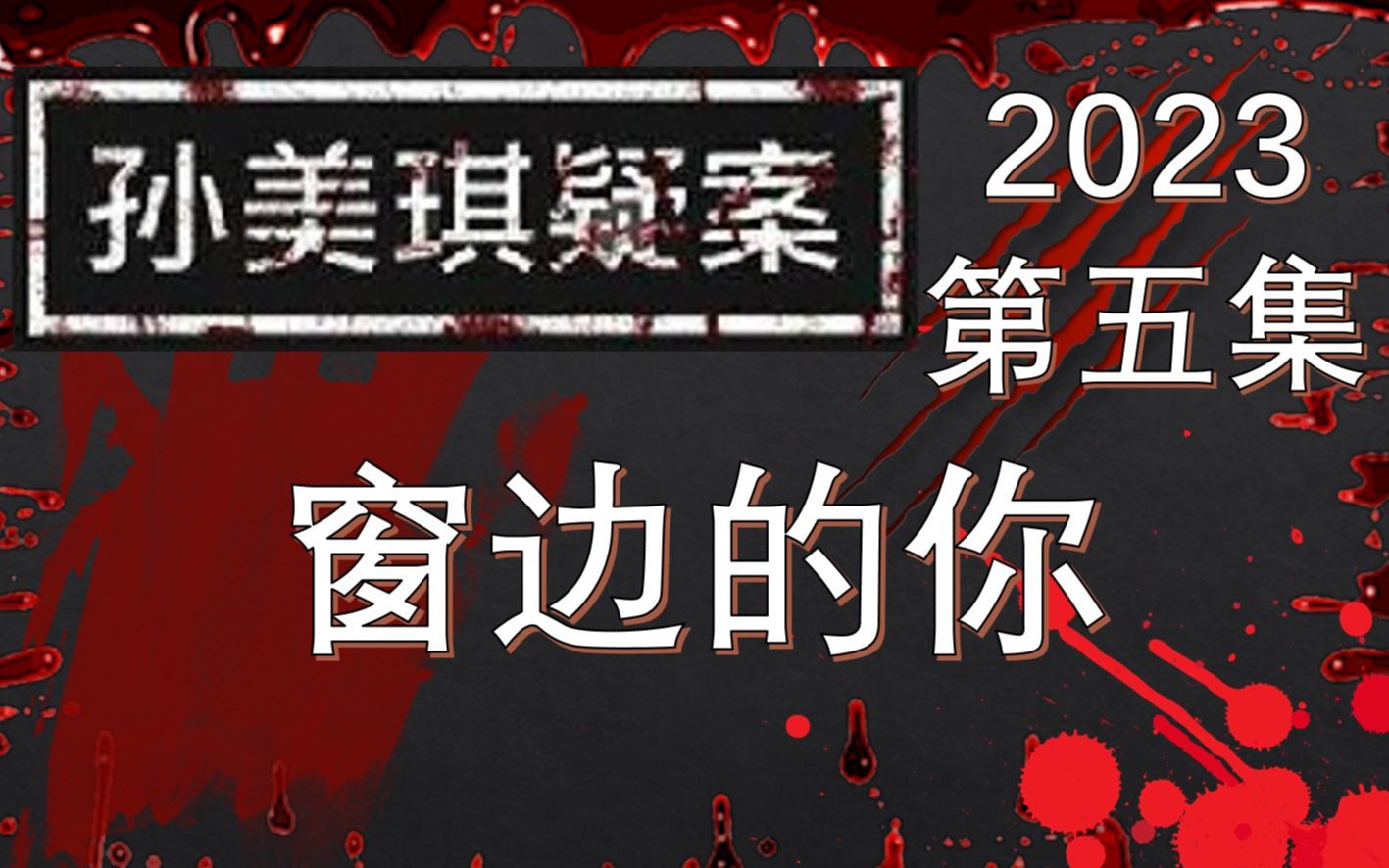 孙美琪疑案

2023
第五集

窗边的你